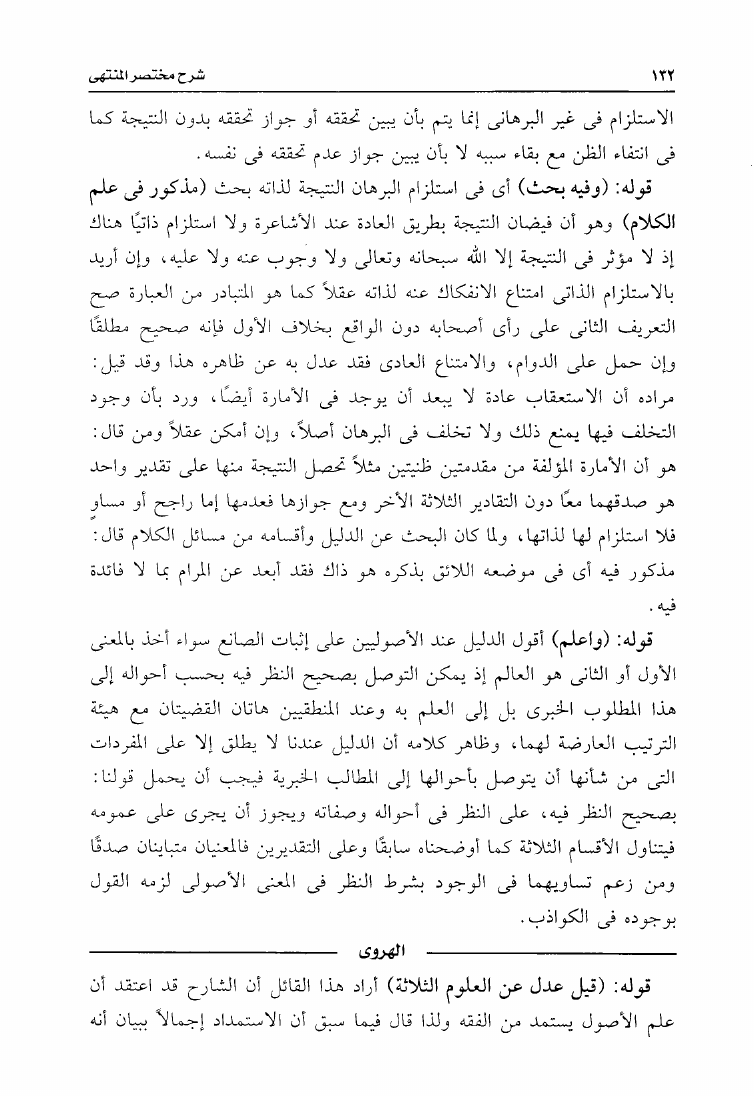 ١٣٢ شرح مختصر المنتهى

الاستلزام فى غير البرهانى إنما يتم بأن يبين تحققه أو جواز تحققه بدون النتيجة كما فى انتفاء الظن مع بقاء سببه لا بأن يبين جواز عدم تحققه فى نفسه.

قوله: (وفيه بحث) أى فى استلزام البرهان النتيجة لذاته بحث (مذكور فى علم الكلام) وهو أن فيضان النتيجة بطريق العادة عند الأشاعرة ولا استلزام ذاتيًا هناك إذ لا مؤثر فى النتيجة إلا الله سبحانه وتعالى ولا وجوب عنه ولا عليه، وإن أريد بالاستلزام الذاتى امتناع الانفكاك عنه لذاته عقلاً كما هو المتبادر من العبارة صح التعريف الثانى على رأى أصحابه دون الواقع بخلاف الأول فإنه صحيح مطلقًا وإن حمل على الدوام، والامتناع العادى فقد عدل به عن ظاهره هذا وقد قيل: مراده أن الاستعقاب عادة لا يبعد أن يوجد فى الأمارة أيضًا، ورد بأن وجود التخلف فيها يمنع ذلك ولا تخلف فى البرهان أصلاً، وإن أمكن عقلاً ومن قال: هو أن الأمارة المؤلفة من مقدمتين ظنيتين مثلاً تحصل النتيجة منها على تقدير واحد هو صدقهما معًا دون التقادير الثلاثة الأخر ومع جوازها فعدمها إما راجح أو مساوٍ فلا استلزام لها لذاتها، ولما كان البحث عن الدليل وأقسامه من مسائل الكلام قال: مذكور فيه أى فى موضعه اللائق بذكره هو ذاك فقد أبعد عن المرام بما لا فائدة فيه.

قوله: (واعلم) أقول الدليل عند الأصوليين على إثبات الصانع سواء أخذ بالمعنى الأول أو الثانى هو العالم إذ يمكن التوصل بصحيح النظر فيه بحسب أحواله إلى هذا المطلوب الخبرى بل إلى العلم به وعند المنطقيين هاتان القضيتان مع هيئة الترتيب العارضة لهما، وظاهر كلامه أن الدليل عندنا لا يطلق إلا على المفردات التى من شأنها أن يتوصل بأحوالها إلى المطالب الخبرية فيجب أن يحمل قولنا: بصحيح النظر فيه، على النظر فى أحواله وصفاته ويجوز أن يجرى على عمومه فيتناول الأقسام الثلاثة كما أوضحناه سابقًا وعلى التقديرين فالمعنيان متباينان صدقًا ومن زعم تساويهما فى الوجود بشرط النظر فى المعنى الأصولى لزمه القول بوجوده فى الكواذب.

الهروى

قوله: (قيل عدل عن العلوم الثلاثة) أراد هذا القائل أن الشارح قد اعتقد أن علم الأصول يستمد من الفقه ولذا قال فيما سبق أن الاستمداد إجمالاً ببيان أنه